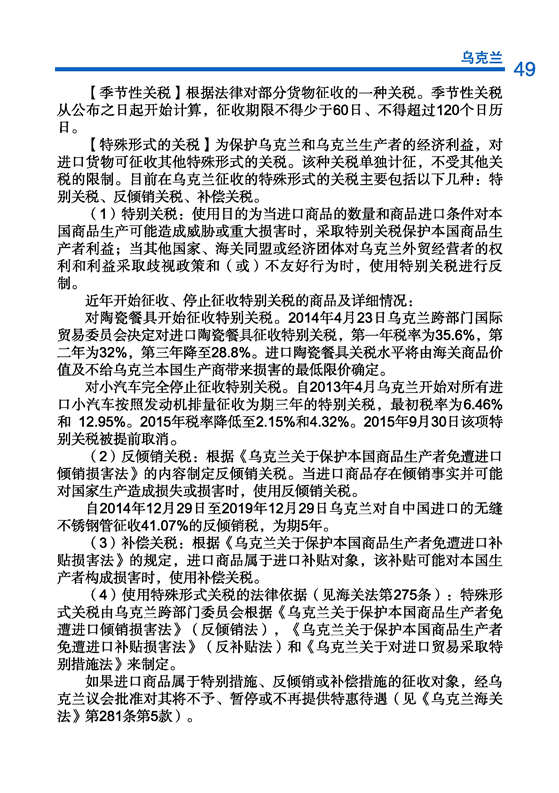 乌克兰 49

【季节性关税】根据法律对部分货物征收的一种关税。季节性关税从公布之日起开始计算，征收期限不得少于60日、不得超过120个日历日。

【特殊形式的关税】为保护乌克兰和乌克兰生产者的经济利益，对进口货物可征收其他特殊形式的关税。该种关税单独计征，不受其他关税的限制。目前在乌克兰征收的特殊形式的关税主要包括以下几种：特别关税、反倾销关税、补偿关税。

（1）特别关税：使用目的为当进口商品的数量和商品进口条件对本国商品生产可能造成威胁或重大损害时，采取特别关税保护本国商品生产者利益；当其他国家、海关同盟或经济团体对乌克兰外贸经营者的权利和利益采取歧视政策和（或）不友好行为时，使用特别关税进行反制。

近年开始征收、停止征收特别关税的商品及详细情况：

对陶瓷餐具开始征收特别关税。2014年4月23日乌克兰跨部门国际贸易委员会决定对进口陶瓷餐具征收特别关税，第一年税率为35.6%，第二年为32%，第三年降至28.8%。进口陶瓷餐具关税水平将由海关商品价值及不给乌克兰本国生产商带来损害的最低限价确定。

对小汽车完全停止征收特别关税。自2013年4月乌克兰开始对所有进口小汽车按照发动机排量征收为期三年的特别关税，最初税率为6.46%和 12.95%。2015年税率降低至2.15%和4.32%。2015年9月30日该项特别关税被提前取消。

（2）反倾销关税：根据《乌克兰关于保护本国商品生产者免遭进口倾销损害法》的内容制定反倾销关税。当进口商品存在倾销事实并可能对国家生产造成损失或损害时，使用反倾销关税。

自2014年12月29日至2019年12月29日乌克兰对自中国进口的无缝不锈钢管征收41.07%的反倾销税，为期5年。

（3）补偿关税：根据《乌克兰关于保护本国商品生产者免遭进口补贴损害法》的规定，进口商品属于进口补贴对象，该补贴可能对本国生产者构成损害时，使用补偿关税。

（4）使用特殊形式关税的法律依据（见海关法第275条）：特殊形式关税由乌克兰跨部门委员会根据《乌克兰关于保护本国商品生产者免遭进口倾销损害法》（反倾销法），《乌克兰关于保护本国商品生产者免遭进口补贴损害法》（反补贴法）和《乌克兰关于对进口贸易采取特别措施法》来制定。

如果进口商品属于特别措施、反倾销或补偿措施的征收对象，经乌克兰议会批准对其将不予、暂停或不再提供特惠待遇（见《乌克兰海关法》第281条第5款）。